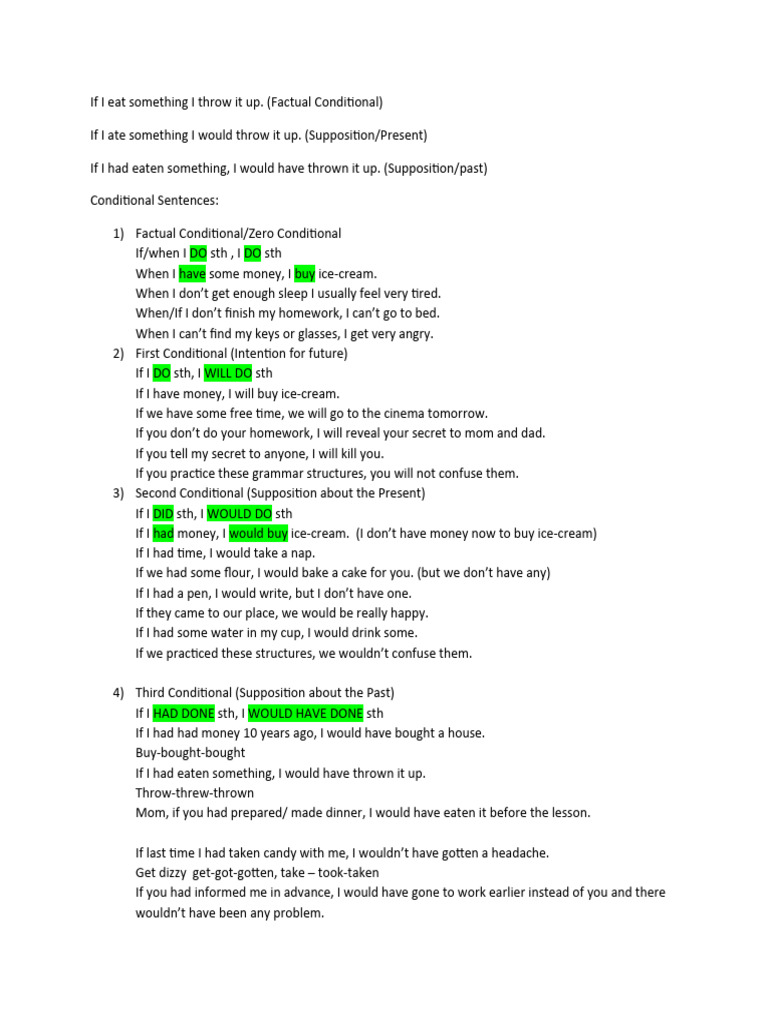 If I eat something I throw it up. (Factual Conditional)

If I ate something I would throw it up. (Supposition/Present)

If I had eaten something, I would have thrown it up. (Supposition/past)

Conditional Sentences:

1) Factual Conditional/Zero Conditional
If/when I DO sth , I DO sth
When I have some money, I buy ice-cream.
When I don't get enough sleep I usually feel very tired.
When/If I don't finish my homework, I can't go to bed.
When I can't find my keys or glasses, I get very angry.

2) First Conditional (Intention for future)
If I DO sth, I WILL DO sth
If I have money, I will buy ice-cream.
If we have some free time, we will go to the cinema tomorrow.
If you don't do your homework, I will reveal your secret to mom and dad.
If you tell my secret to anyone, I will kill you.
If you practice these grammar structures, you will not confuse them.

3) Second Conditional (Supposition about the Present)
If I DID sth, I WOULD DO sth
If I had money, I would buy ice-cream. (I don't have money now to buy ice-cream)
If I had time, I would take a nap.
If we had some flour, I would bake a cake for you. (but we don't have any)
If I had a pen, I would write, but I don't have one.
If they came to our place, we would be really happy.
If I had some water in my cup, I would drink some.
If we practiced these structures, we wouldn't confuse them.

4) Third Conditional (Supposition about the Past)
If I HAD DONE sth, I WOULD HAVE DONE sth
If I had had money 10 years ago, I would have bought a house.
Buy-bought-bought
If I had eaten something, I would have thrown it up.
Throw-threw-thrown
Mom, if you had prepared/ made dinner, I would have eaten it before the lesson.

If last time I had taken candy with me, I wouldn't have gotten a headache.
Get dizzy get-got-gotten, take – took-taken
If you had informed me in advance, I would have gone to work earlier instead of you and there wouldn't have been any problem.